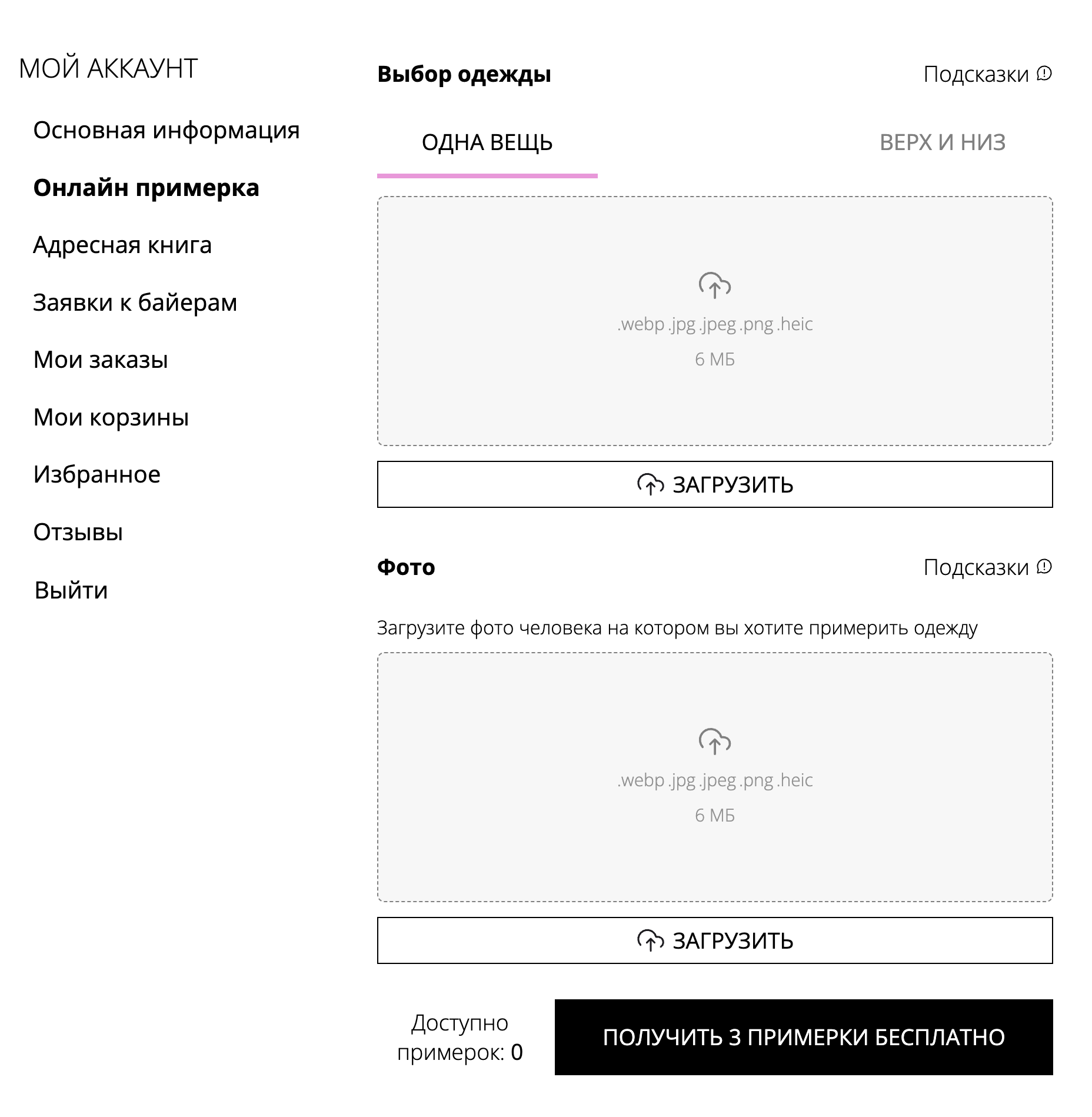 МОЙ АККАУНТ

Основная информация

Онлайн примерка

Адресная книга

Заявки к байерам

Мои заказы

Мои корзины

Избранное

Отзывы

Выйти

Выбор одежды

Подсказки

ОДНА ВЕЩЬ

ВЕРХ И НИЗ

.webp .jpg .jpeg .png .heic

6 МБ

ЗАГРУЗИТЬ

Фото

Подсказки

Загрузите фото человека на котором вы хотите примерить одежду

.webp .jpg .jpeg .png .heic

6 МБ

ЗАГРУЗИТЬ

Доступно примерок: 0

ПОЛУЧИТЬ 3 ПРИМЕРКИ БЕСПЛАТНО